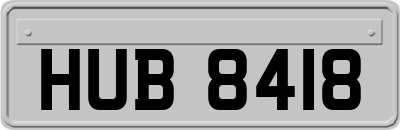 HUB 8418